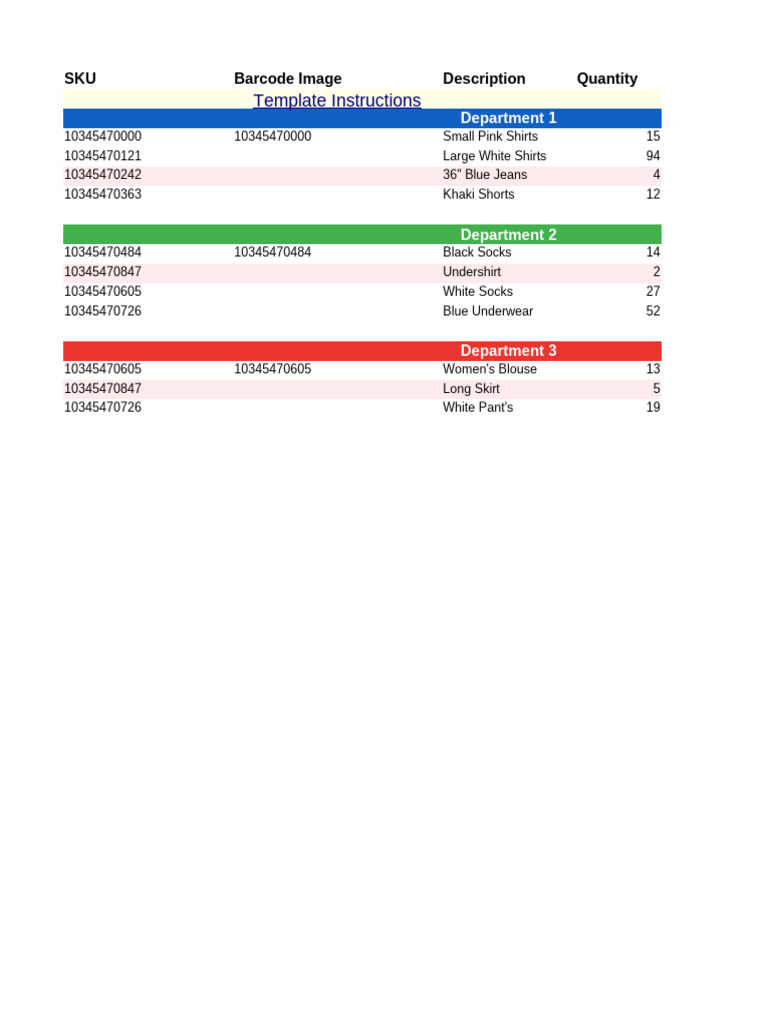 | SKU | Barcode Image | Description | Quantity |
|---|---|---|---|
| | Template Instructions | | |
| | | Department 1 | |
| 10345470000 | 10345470000 | Small Pink Shirts | 15 |
| 10345470121 | | Large White Shirts | 94 |
| 10345470242 | | 36" Blue Jeans | 4 |
| 10345470363 | | Khaki Shorts | 12 |
| | | Department 2 | |
| 10345470484 | 10345470484 | Black Socks | 14 |
| 10345470847 | | Undershirt | 2 |
| 10345470605 | | White Socks | 27 |
| 10345470726 | | Blue Underwear | 52 |
| | | Department 3 | |
| 10345470605 | 10345470605 | Women's Blouse | 13 |
| 10345470847 | | Long Skirt | 5 |
| 10345470726 | | White Pant's | 19 |